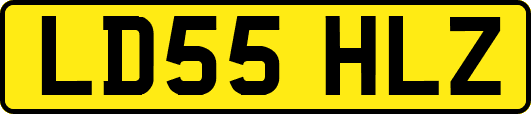 LD55 HLZ